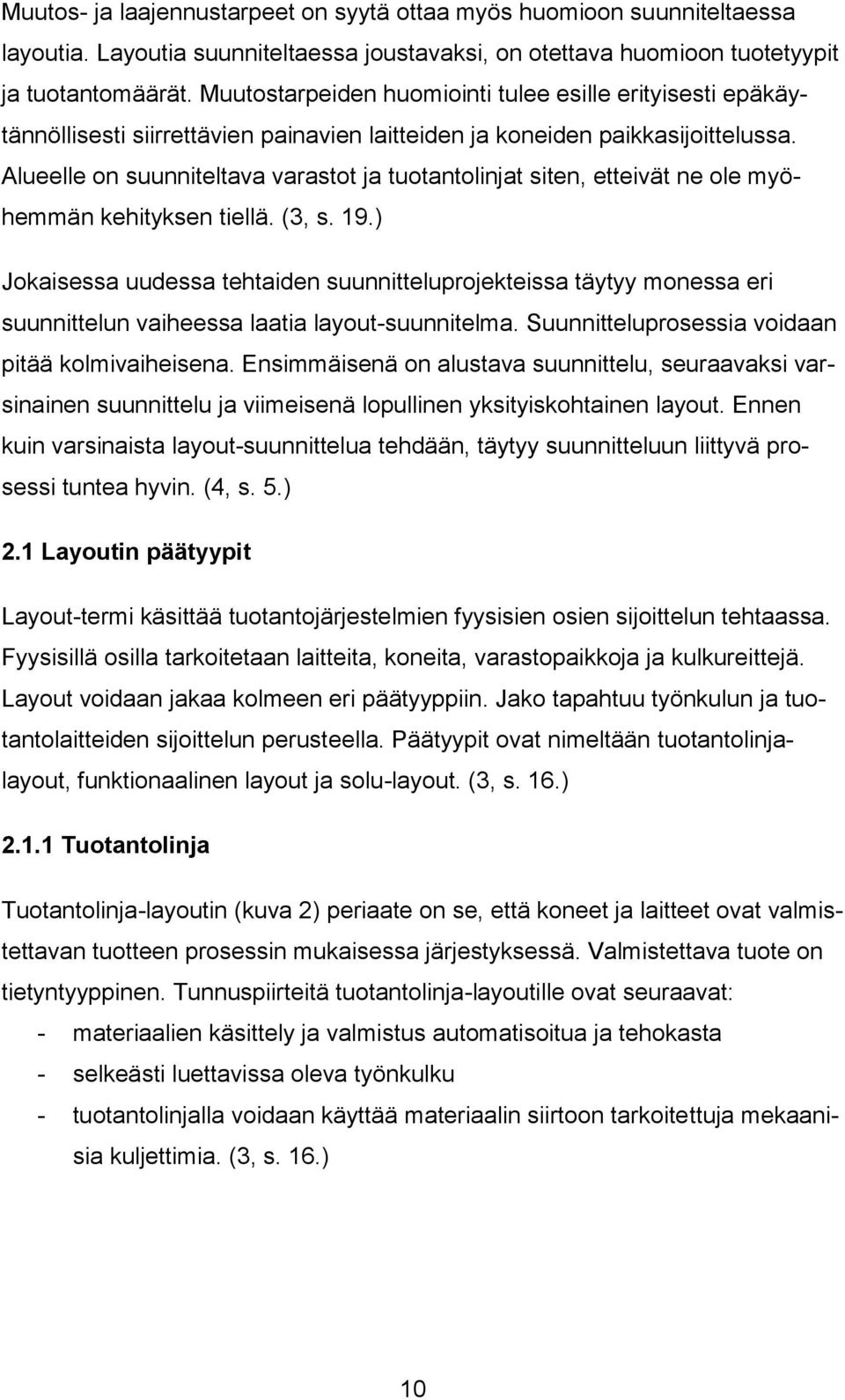 Muutos- ja laajennustarpeet on syytä ottaa myös huomioon suunniteltaessa layoutia. Layoutia suunniteltaessa joustavaksi, on otettava huomioon tuotetyypit ja tuotantomäärät. Muutostarpeiden huomiointi tulee esille erityisesti epäkäytännöllisesti siirrettävien painavien laitteiden ja koneiden paikkasijoittelussa. Alueelle on suunniteltava varastot ja tuotantolinjat siten, etteivät ne ole myöhemmän kehityksen tiellä. (3, s. 19.)

Jokaisessa uudessa tehtaiden suunnitteluprojekteissa täytyy monessa eri suunnittelun vaiheessa laatia layout-suunnitelma. Suunnitteluprosessia voidaan pitää kolmivaiheisena. Ensimmäisenä on alustava suunnittelu, seuraavaksi varsinainen suunnittelu ja viimeisenä lopullinen yksityiskohtainen layout. Ennen kuin varsinaista layout-suunnittelua tehdään, täytyy suunnitteluun liittyvä prosessi tuntea hyvin. (4, s. 5.)

2.1 Layoutin päätyypit

Layout-termi käsittää tuotantojärjestelmien fyysisien osien sijoittelun tehtaassa. Fyysisillä osilla tarkoitetaan laitteita, koneita, varastopaikkoja ja kulkureittejä. Layout voidaan jakaa kolmeen eri päätyyppiin. Jako tapahtuu työnkulun ja tuotantolaitteiden sijoittelun perusteella. Päätyypit ovat nimeltään tuotantolinjalayout, funktionaalinen layout ja solu-layout. (3, s. 16.)

2.1.1 Tuotantolinja

Tuotantolinja-layoutin (kuva 2) periaate on se, että koneet ja laitteet ovat valmistettavan tuotteen prosessin mukaisessa järjestyksessä. Valmistettava tuote on tietyntyyppinen. Tunnuspiirteitä tuotantolinja-layoutille ovat seuraavat:
- materiaalien käsittely ja valmistus automatisoitua ja tehokasta
- selkeästi luettavissa oleva työnkulku
- tuotantolinjalla voidaan käyttää materiaalin siirtoon tarkoitettuja mekaanisia kuljettimia. (3, s. 16.)

10